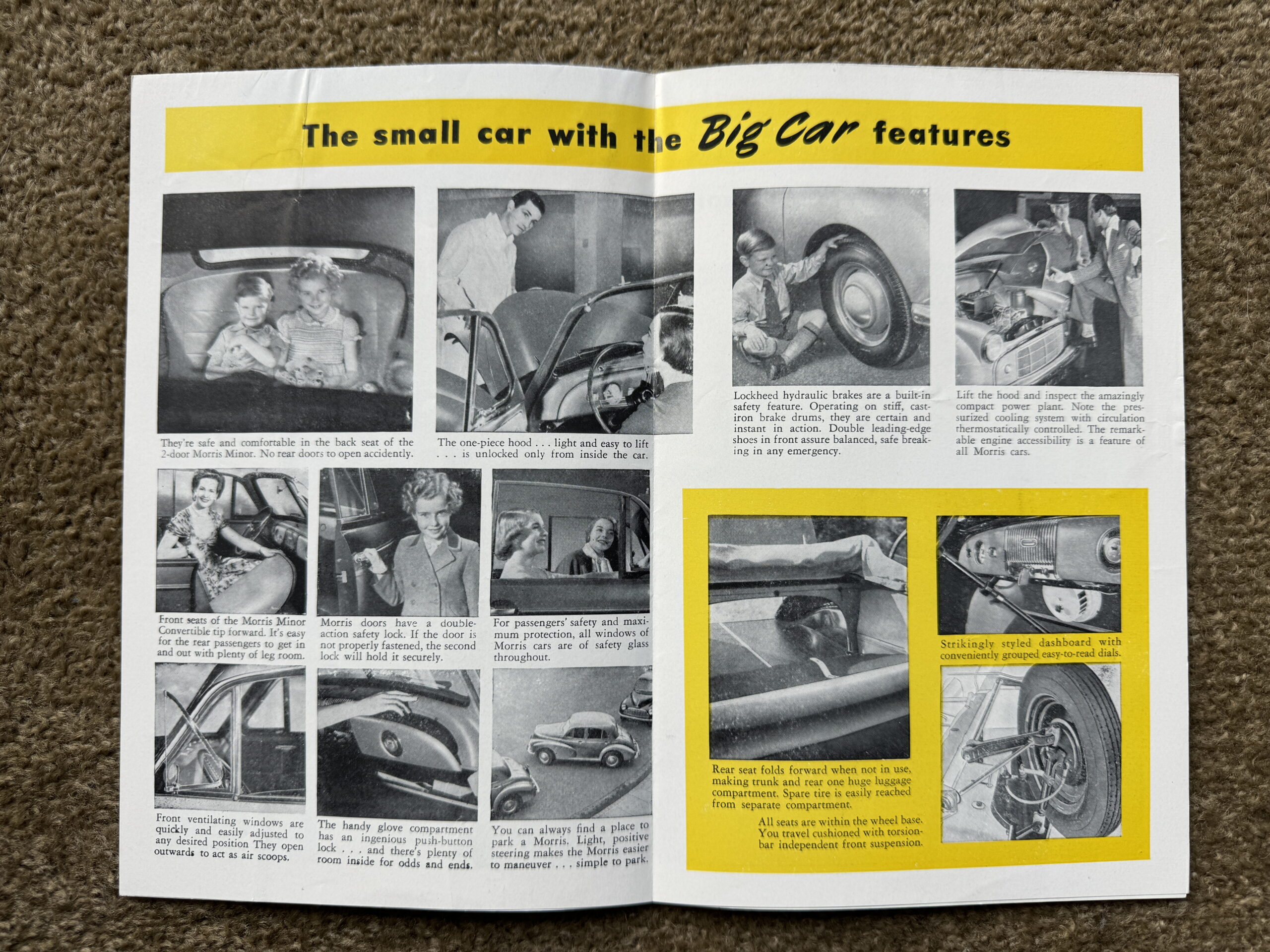 The small car with the Big Car features

They're safe and comfortable in the back seat of the 2-door Morris Minor. No rear doors to open accidently.

The one-piece hood . . . light and easy to lift . . . is unlocked only from inside the car.

Front seats of the Morris Minor Convertible tip forward. It's easy for the rear passengers to get in and out with plenty of leg room.

Morris doors have a double-action safety lock. If the door is not properly fastened, the second lock will hold it securely.

For passengers' safety and maximum protection, all windows of Morris cars are of safety glass throughout.

Front ventilating windows are quickly and easily adjusted to any desired position They open outwards to act as air scoops.

The handy glove compartment has an ingenious push-button lock . . . and there's plenty of room inside for odds and ends.

You can always find a place to park a Morris. Light, positive steering makes the Morris easier to maneuver . . . simple to park.

Lockheed hydraulic brakes are a built-in safety feature. Operating on stiff, cast-iron brake drums, they are certain and instant in action. Double leading-edge shoes in front assure balanced, safe breaking in any emergency.

Lift the hood and inspect the amazingly compact power plant. Note the pressurized cooling system with circulation thermostatically controlled. The remarkable engine accessibility is a feature of all Morris cars.

Rear seat folds forward when not in use, making trunk and rear one huge luggage compartment. Spare tire is easily reached from separate compartment.

All seats are within the wheel base. You travel cushioned with torsion-bar independent front suspension.

Strikingly styled dashboard with conveniently grouped easy-to-read dials.